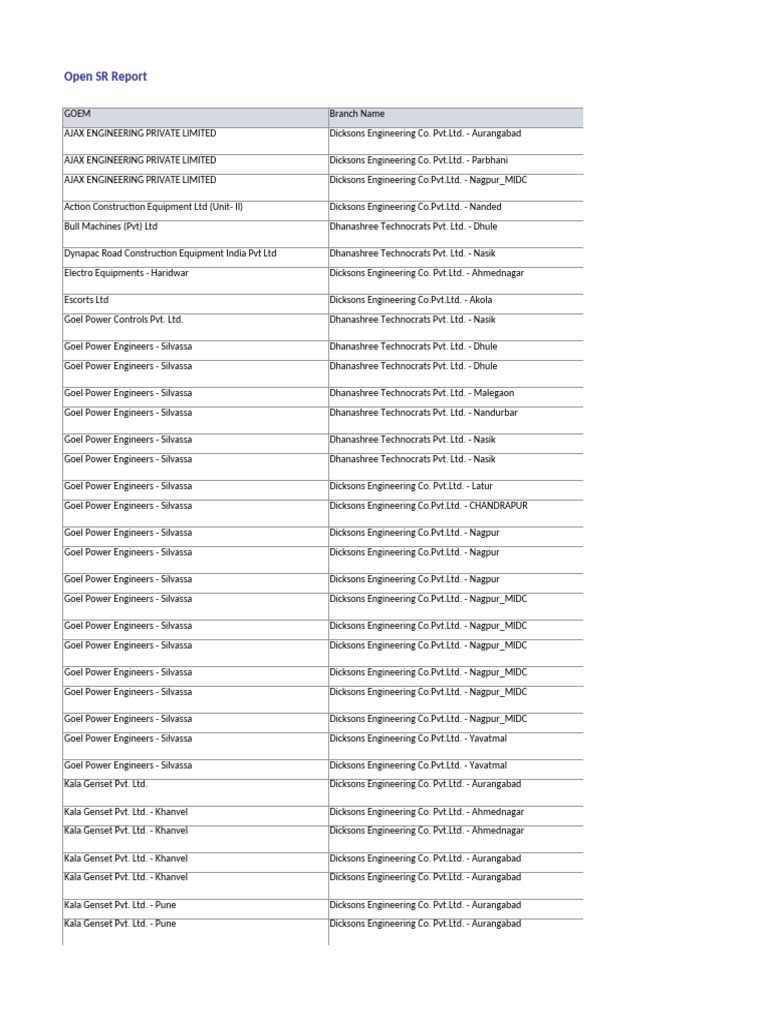 Open SR Report

| GOEM | Branch Name |
|---|---|
| AJAX ENGINEERING PRIVATE LIMITED | Dicksons Engineering Co. Pvt.Ltd. - Aurangabad |
| AJAX ENGINEERING PRIVATE LIMITED | Dicksons Engineering Co. Pvt.Ltd. - Parbhani |
| AJAX ENGINEERING PRIVATE LIMITED | Dicksons Engineering Co.Pvt.Ltd. - Nagpur_MIDC |
| Action Construction Equipment Ltd (Unit- II) | Dicksons Engineering Co.Pvt.Ltd. - Nanded |
| Bull Machines (Pvt) Ltd | Dhanashree Technocrats Pvt. Ltd. - Dhule |
| Dynapac Road Construction Equipment India Pvt Ltd | Dhanashree Technocrats Pvt. Ltd. - Nasik |
| Electro Equipments - Haridwar | Dicksons Engineering Co. Pvt.Ltd. - Ahmednagar |
| Escorts Ltd | Dicksons Engineering Co.Pvt.Ltd. - Akola |
| Goel Power Controls Pvt. Ltd. | Dhanashree Technocrats Pvt. Ltd. - Nasik |
| Goel Power Engineers - Silvassa | Dhanashree Technocrats Pvt. Ltd. - Dhule |
| Goel Power Engineers - Silvassa | Dhanashree Technocrats Pvt. Ltd. - Dhule |
| Goel Power Engineers - Silvassa | Dhanashree Technocrats Pvt. Ltd. - Malegaon |
| Goel Power Engineers - Silvassa | Dhanashree Technocrats Pvt. Ltd. - Nandurbar |
| Goel Power Engineers - Silvassa | Dhanashree Technocrats Pvt. Ltd. - Nasik |
| Goel Power Engineers - Silvassa | Dhanashree Technocrats Pvt. Ltd. - Nasik |
| Goel Power Engineers - Silvassa | Dicksons Engineering Co. Pvt.Ltd. - Latur |
| Goel Power Engineers - Silvassa | Dicksons Engineering Co.Pvt.Ltd. - CHANDRAPUR |
| Goel Power Engineers - Silvassa | Dicksons Engineering Co.Pvt.Ltd. - Nagpur |
| Goel Power Engineers - Silvassa | Dicksons Engineering Co.Pvt.Ltd. - Nagpur |
| Goel Power Engineers - Silvassa | Dicksons Engineering Co.Pvt.Ltd. - Nagpur |
| Goel Power Engineers - Silvassa | Dicksons Engineering Co.Pvt.Ltd. - Nagpur_MIDC |
| Goel Power Engineers - Silvassa | Dicksons Engineering Co.Pvt.Ltd. - Nagpur_MIDC |
| Goel Power Engineers - Silvassa | Dicksons Engineering Co.Pvt.Ltd. - Nagpur_MIDC |
| Goel Power Engineers - Silvassa | Dicksons Engineering Co.Pvt.Ltd. - Nagpur_MIDC |
| Goel Power Engineers - Silvassa | Dicksons Engineering Co.Pvt.Ltd. - Nagpur_MIDC |
| Goel Power Engineers - Silvassa | Dicksons Engineering Co.Pvt.Ltd. - Nagpur_MIDC |
| Goel Power Engineers - Silvassa | Dicksons Engineering Co.Pvt.Ltd. - Yavatmal |
| Goel Power Engineers - Silvassa | Dicksons Engineering Co.Pvt.Ltd. - Yavatmal |
| Kala Genset Pvt. Ltd. | Dicksons Engineering Co. Pvt.Ltd. - Aurangabad |
| Kala Genset Pvt. Ltd. - Khanvel | Dicksons Engineering Co. Pvt.Ltd. - Ahmednagar |
| Kala Genset Pvt. Ltd. - Khanvel | Dicksons Engineering Co. Pvt.Ltd. - Ahmednagar |
| Kala Genset Pvt. Ltd. - Khanvel | Dicksons Engineering Co. Pvt.Ltd. - Aurangabad |
| Kala Genset Pvt. Ltd. - Khanvel | Dicksons Engineering Co. Pvt.Ltd. - Aurangabad |
| Kala Genset Pvt. Ltd. - Pune | Dicksons Engineering Co. Pvt.Ltd. - Aurangabad |
| Kala Genset Pvt. Ltd. - Pune | Dicksons Engineering Co. Pvt.Ltd. - Aurangabad |